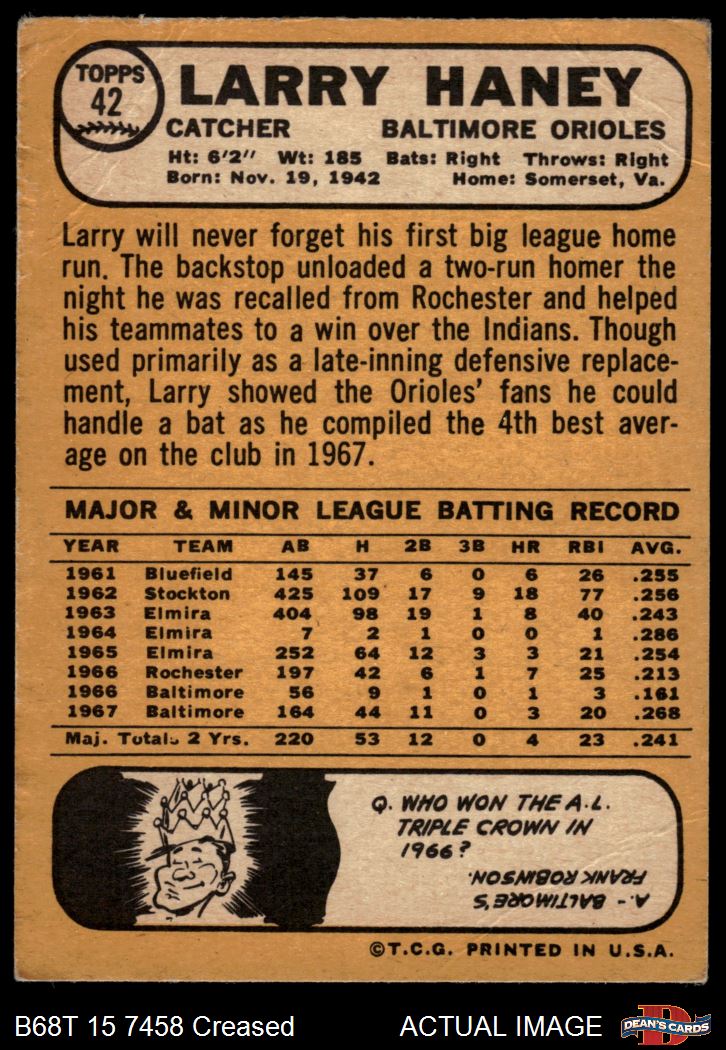 TOPPS
42

LARRY HANEY

CATCHER

BALTIMORE ORIOLES

Ht: 6'2" Wt: 185 Bats: Right Throws: Right
Born: Nov. 19, 1942 Home: Somerset, Va.

Larry will never forget his first big league home run. The backstop unloaded a two-run homer the night he was recalled from Rochester and helped his teammates to a win over the Indians. Though used primarily as a late-inning defensive replacement, Larry showed the Orioles' fans he could handle a bat as he compiled the 4th best average on the club in 1967.

MAJOR & MINOR LEAGUE BATTING RECORD

| YEAR | TEAM | AB | H | 2B | 3B | HR | RBI | AVG. |
|---|---|---|---|---|---|---|---|---|
| 1961 | Bluefield | 145 | 37 | 6 | 0 | 6 | 26 | .255 |
| 1962 | Stockton | 425 | 109 | 17 | 9 | 18 | 77 | .256 |
| 1963 | Elmira | 404 | 98 | 19 | 1 | 8 | 40 | .243 |
| 1964 | Elmira | 7 | 2 | 1 | 0 | 0 | 1 | .286 |
| 1965 | Elmira | 252 | 64 | 12 | 3 | 3 | 21 | .254 |
| 1966 | Rochester | 197 | 42 | 6 | 1 | 7 | 25 | .213 |
| 1966 | Baltimore | 56 | 9 | 1 | 0 | 1 | 3 | .161 |
| 1967 | Baltimore | 164 | 44 | 11 | 0 | 3 | 20 | .268 |
| Maj. Totals 2 Yrs. | | 220 | 53 | 12 | 0 | 4 | 23 | .241 |

Q. WHO WON THE A.L. TRIPLE CROWN IN 1966?

A.- BALTIMORE'S FRANK ROBINSON.

©T.C.G. PRINTED IN U.S.A.

B68T 15 7458 Creased

ACTUAL IMAGE

DEAN'S CARDS